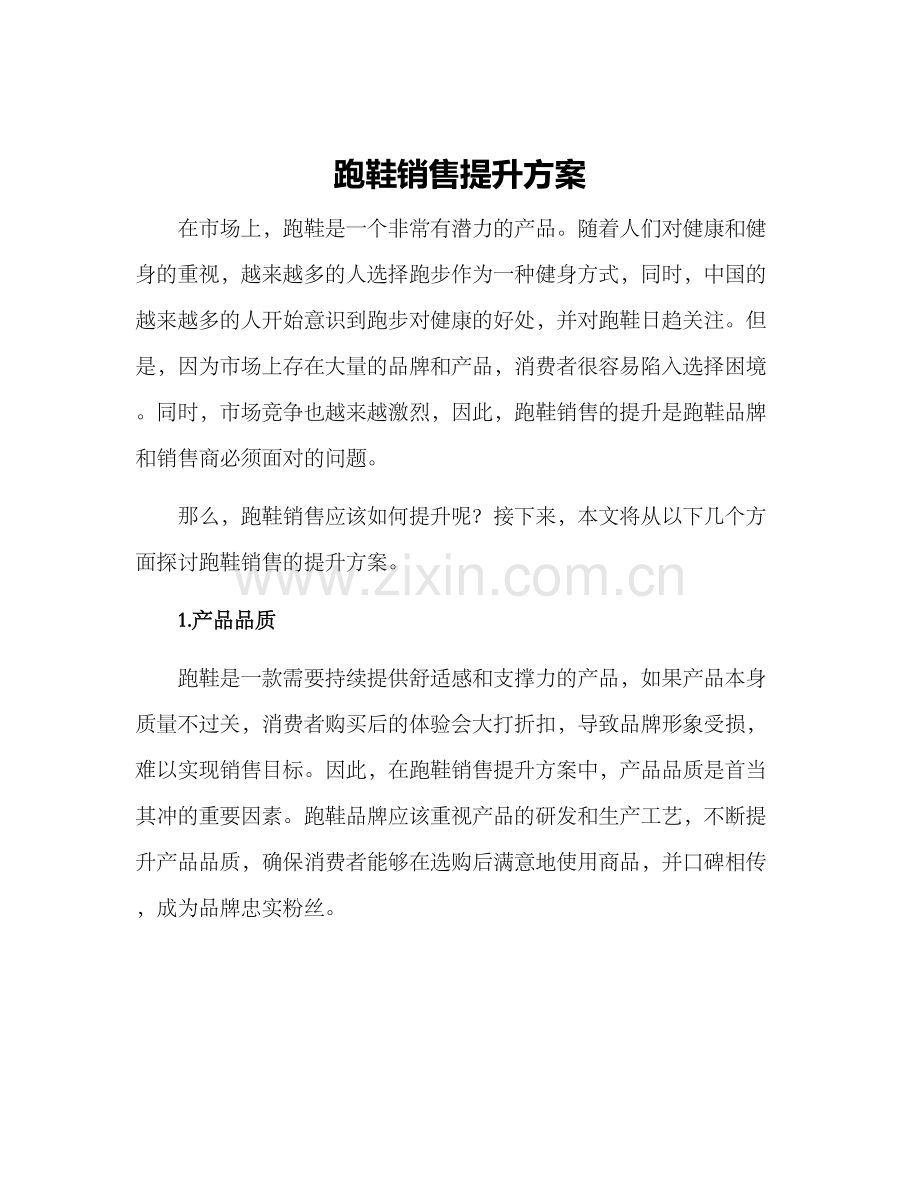 跑鞋销售提升方案

在市场上，跑鞋是一个非常有潜力的产品。随着人们对健康和健身的重视，越来越多的人选择跑步作为一种健身方式，同时，中国的越来越多的人开始意识到跑步对健康的好处，并对跑鞋日趋关注。但是，因为市场上存在大量的品牌和产品，消费者很容易陷入选择困境。同时，市场竞争也越来越激烈，因此，跑鞋销售的提升是跑鞋品牌和销售商必须面对的问题。

那么，跑鞋销售应该如何提升呢？接下来，本文将从以下几个方面探讨跑鞋销售的提升方案。

www.zixin.com.cn

1.产品品质

跑鞋是一款需要持续提供舒适感和支撑力的产品，如果产品本身质量不过关，消费者购买后的体验会大打折扣，导致品牌形象受损，难以实现销售目标。因此，在跑鞋销售提升方案中，产品品质是首当其冲的重要因素。跑鞋品牌应该重视产品的研发和生产工艺，不断提升产品品质，确保消费者能够在选购后满意地使用商品，并口碑相传，成为品牌忠实粉丝。